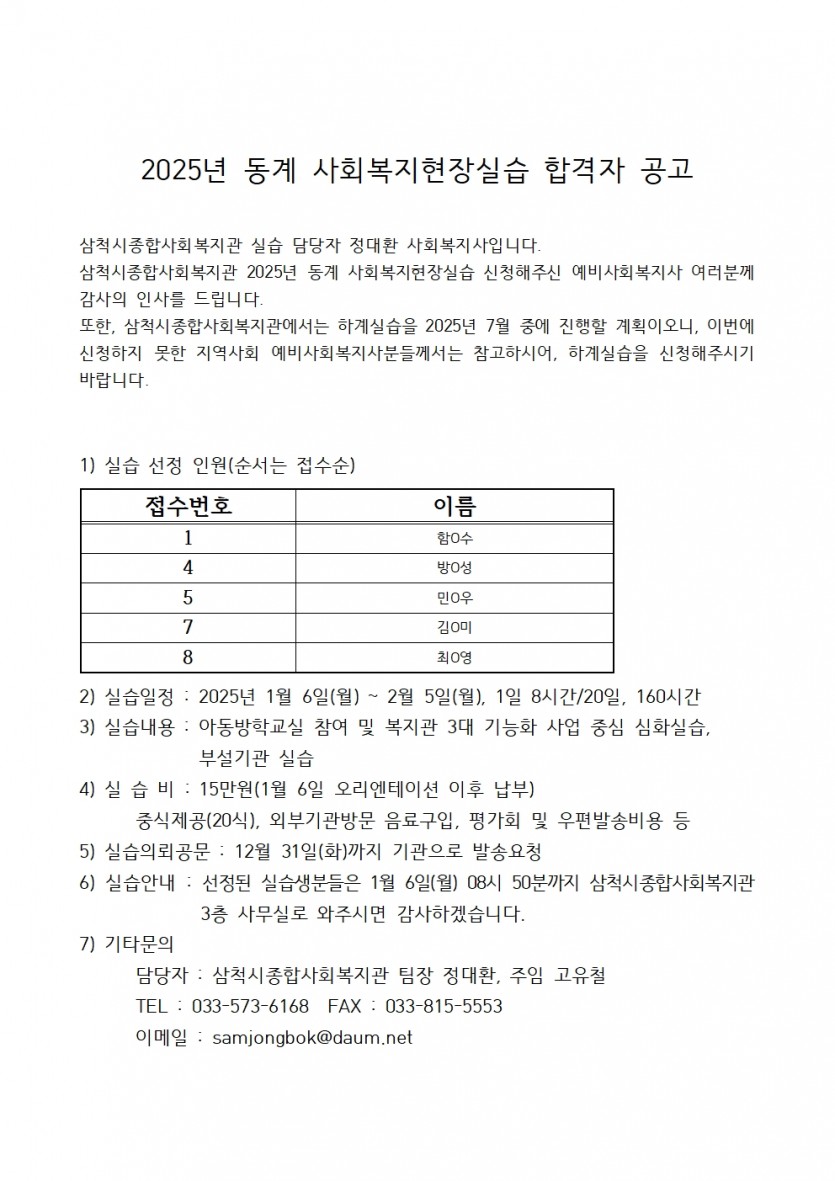 2025년 동계 사회복지현장실습 합격자 공고

삼척시종합사회복지관 실습 담당자 정대환 사회복지사입니다.
삼척시종합사회복지관 2025년 동계 사회복지현장실습 신청해주신 예비사회복지사 여러분께 감사의 인사를 드립니다.
또한, 삼척시종합사회복지관에서는 하계실습을 2025년 7월 중에 진행할 계획이오니, 이번에 신청하지 못한 지역사회 예비사회복지사분들께서는 참고하시어, 하계실습을 신청해주시기 바랍니다.

1) 실습 선정 인원(순서는 접수순)

| 접수번호 | 이름 |
|---|---|
| 1 | 함O수 |
| 4 | 방O성 |
| 5 | 민O우 |
| 7 | 김O미 |
| 8 | 최O영 |

2) 실습일정 : 2025년 1월 6일(월) ~ 2월 5일(월), 1일 8시간/20일, 160시간
3) 실습내용 : 아동방학교실 참여 및 복지관 3대 기능화 사업 중심 심화실습, 부설기관 실습
4) 실 습 비 : 15만원(1월 6일 오리엔테이션 이후 납부)
중식제공(20식), 외부기관방문 음료구입, 평가회 및 우편발송비용 등
5) 실습의뢰공문 : 12월 31일(화)까지 기관으로 발송요청
6) 실습안내 : 선정된 실습생분들은 1월 6일(월) 08시 50분까지 삼척시종합사회복지관 3층 사무실로 와주시면 감사하겠습니다.
7) 기타문의
담당자 : 삼척시종합사회복지관 팀장 정대환, 주임 고유철
TEL : 033-573-6168 FAX : 033-815-5553
이메일 : samjongbok@daum.net